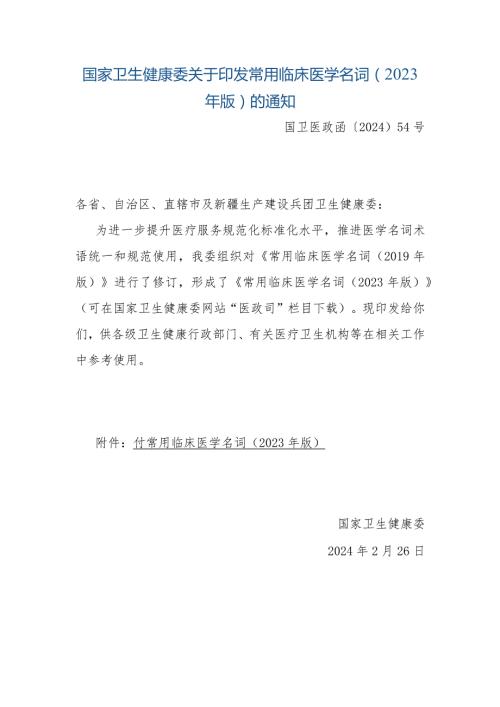 国家卫生健康委关于印发常用临床医学名词（2023年版）的通知

国卫医政函〔2024〕54号

各省、自治区、直辖市及新疆生产建设兵团卫生健康委：

为进一步提升医疗服务规范化标准化水平，推进医学名词术语统一和规范使用，我委组织对《常用临床医学名词（2019年版）》进行了修订，形成了《常用临床医学名词（2023年版）》（可在国家卫生健康委网站“医政司”栏目下载）。现印发给你们，供各级卫生健康行政部门、有关医疗卫生机构等在相关工作中参考使用。

附件：付常用临床医学名词（2023年版）

国家卫生健康委

2024年2月26日